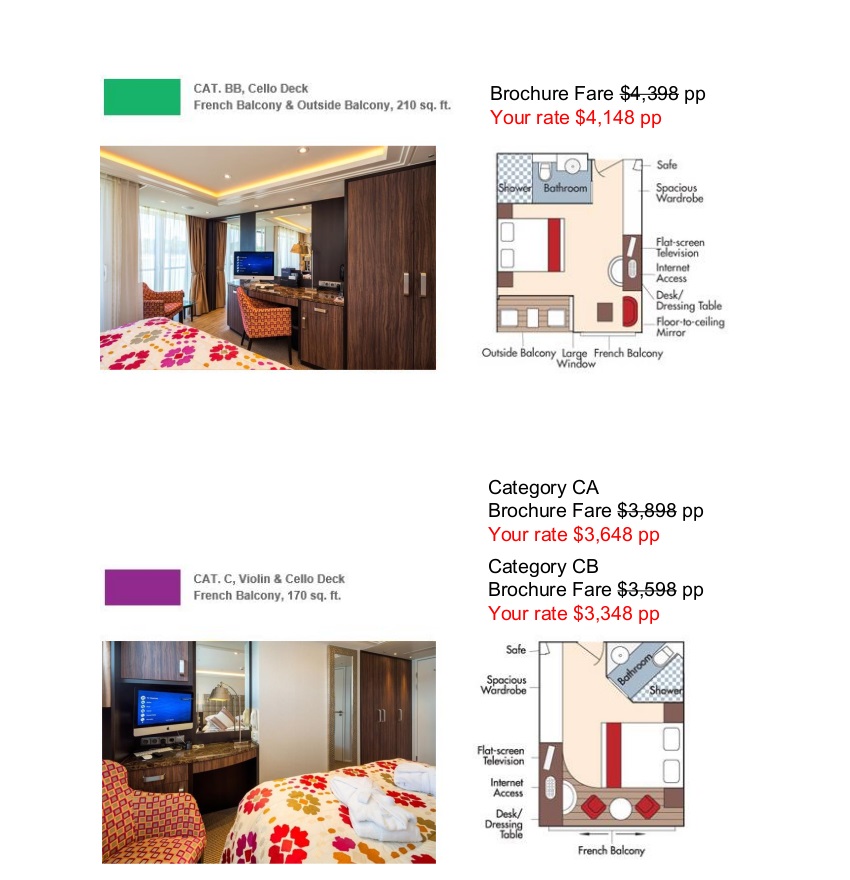 CAT. BB, Cello Deck
French Balcony & Outside Balcony, 210 sq. ft.

Brochure Fare $4,398 pp
Your rate $4,148 pp

Shower Bathroom
Safe
Spacious Wardrobe
Flat-screen Television
Internet Access
Desk/ Dressing Table
Floor-to-ceiling Mirror
Outside Balcony Large Window French Balcony

Category CA
Brochure Fare $3,898 pp
Your rate $3,648 pp
Category CB
Brochure Fare $3,598 pp
Your rate $3,348 pp

CAT. C, Violin & Cello Deck
French Balcony, 170 sq. ft.

Safe
Spacious Wardrobe
Bathroom
Shower
Flat-screen Television
Internet Access
Desk/ Dressing Table
French Balcony